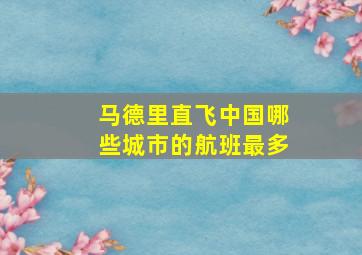 马德里直飞中国哪些城市的航班最多